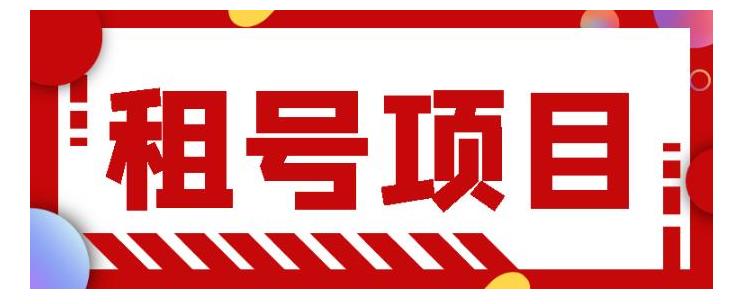 租号项目